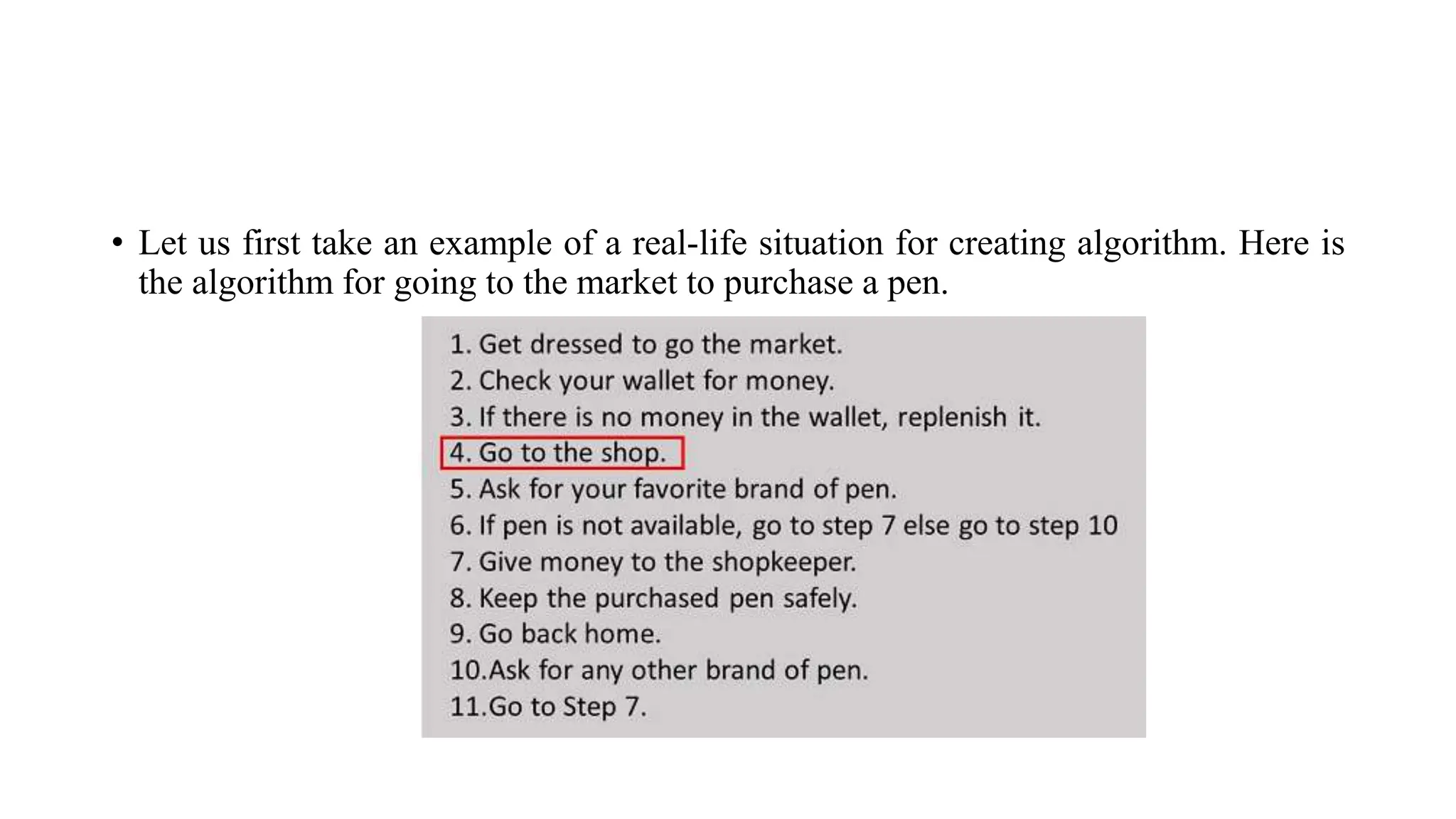 • Let us first take an example of a real-life situation for creating algorithm. Here is the algorithm for going to the market to purchase a pen.

1. Get dressed to go the market.
2. Check your wallet for money.
3. If there is no money in the wallet, replenish it.
4. Go to the shop.
5. Ask for your favorite brand of pen.
6. If pen is not available, go to step 7 else go to step 10
7. Give money to the shopkeeper.
8. Keep the purchased pen safely.
9. Go back home.
10.Ask for any other brand of pen.
11.Go to Step 7.